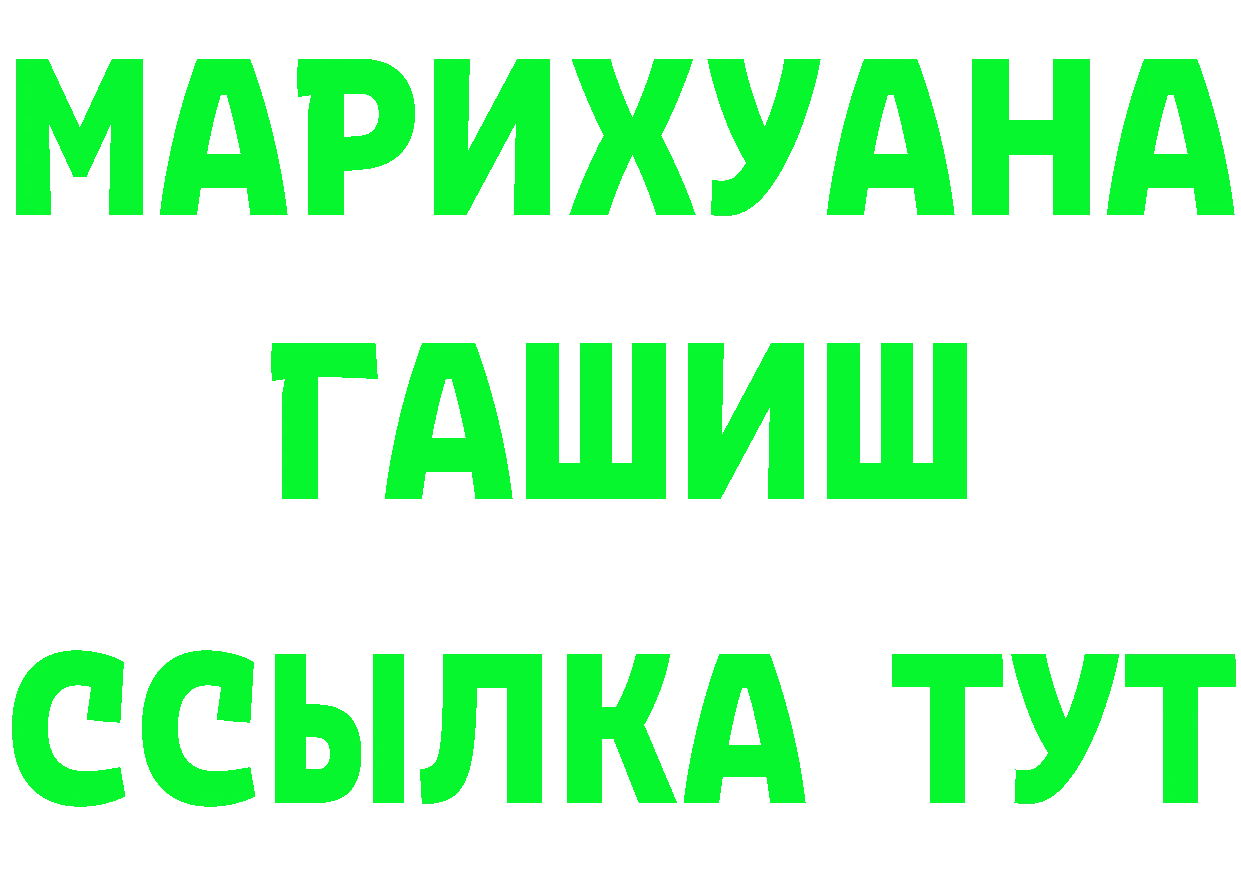 МАРИХУАНА
ГАШИШ
ССЫЛКА ТУТ